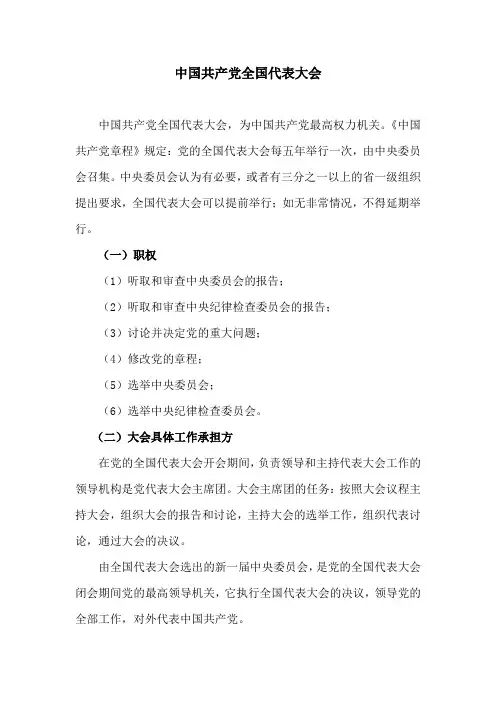 中国共产党全国代表大会

中国共产党全国代表大会，为中国共产党最高权力机关。《中国共产党章程》规定：党的全国代表大会每五年举行一次，由中央委员会召集。中央委员会认为有必要，或者有三分之一以上的省一级组织提出要求，全国代表大会可以提前举行；如无非常情况，不得延期举行。

（一）职权

（1）听取和审查中央委员会的报告；

（2）听取和审查中央纪律检查委员会的报告；

（3）讨论并决定党的重大问题；

（4）修改党的章程；

（5）选举中央委员会；

（6）选举中央纪律检查委员会。

（二）大会具体工作承担方

在党的全国代表大会开会期间，负责领导和主持代表大会工作的领导机构是党代表大会主席团。大会主席团的任务：按照大会议程主持大会，组织大会的报告和讨论，主持大会的选举工作，组织代表讨论，通过大会的决议。

由全国代表大会选出的新一届中央委员会，是党的全国代表大会闭会期间党的最高领导机关，它执行全国代表大会的决议，领导党的全部工作，对外代表中国共产党。